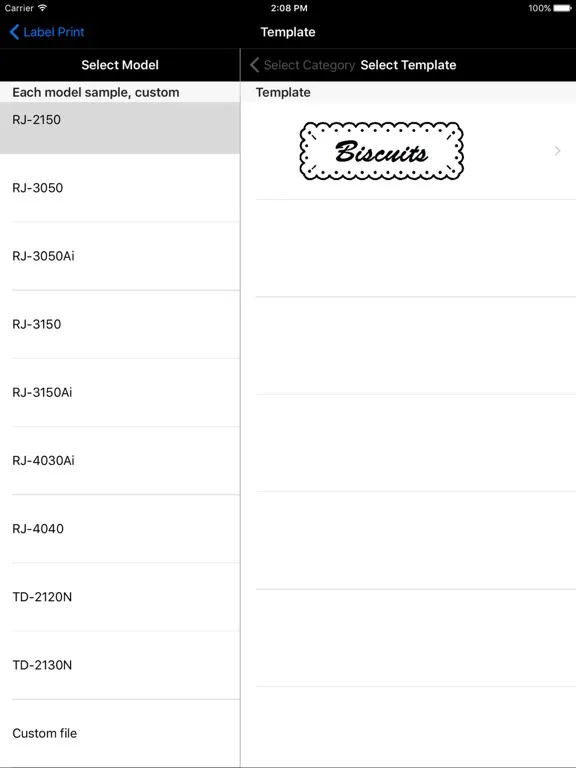 Carrier 2:08 PM 100%

Label Print Template

Select Model

Each model sample, custom

RJ-2150

RJ-3050

RJ-3050Ai

RJ-3150

RJ-3150Ai

RJ-4030Ai

RJ-4040

TD-2120N

TD-2130N

Custom file

Select Category Select Template

Template

Biscuits